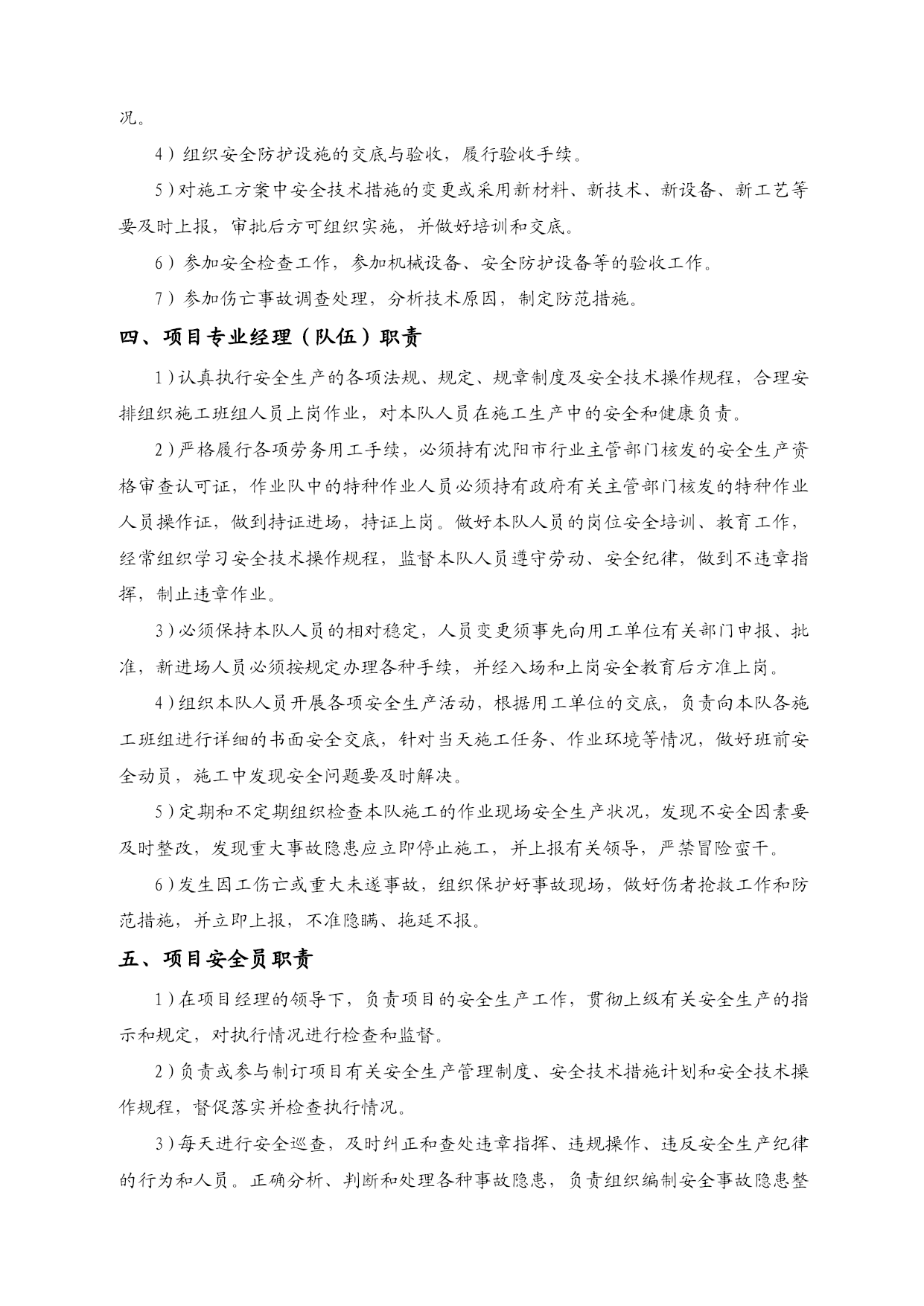 况。

4）组织安全防护设施的交底与验收，履行验收手续。

5）对施工方案中安全技术措施的变更或采用新材料、新技术、新设备、新工艺等要及时上报，审批后方可组织实施，并做好培训和交底。

6）参加安全检查工作，参加机械设备、安全防护设备等的验收工作。

7）参加伤亡事故调查处理，分析技术原因，制定防范措施。

四、项目专业经理（队伍）职责

1）认真执行安全生产的各项法规、规定、规章制度及安全技术操作规程，合理安排组织施工班组人员上岗作业，对本队人员在施工生产中的安全和健康负责。

2）严格履行各项劳务用工手续，必须持有沈阳市行业主管部门核发的安全生产资格审查认可证，作业队中的特种作业人员必须持有政府有关主管部门核发的特种作业人员操作证，做到持证进场，持证上岗。做好本队人员的岗位安全培训、教育工作，经常组织学习安全技术操作规程，监督本队人员遵守劳动、安全纪律，做到不违章指挥，制止违章作业。

3）必须保持本队人员的相对稳定，人员变更须事先向用工单位有关部门申报、批准，新进场人员必须按规定办理各种手续，并经入场和上岗安全教育后方准上岗。

4）组织本队人员开展各项安全生产活动，根据用工单位的交底，负责向本队各施工班组进行详细的书面安全交底，针对当天施工任务、作业环境等情况，做好班前安全动员，施工中发现安全问题要及时解决。

5）定期和不定期组织检查本队施工的作业现场安全生产状况，发现不安全因素要及时整改，发现重大事故隐患应立即停止施工，并上报有关领导，严禁冒险蛮干。

6）发生因工伤亡或重大未遂事故，组织保护好事故现场，做好伤者抢救工作和防范措施，并立即上报，不准隐瞒、拖延不报。

五、项目安全员职责

1）在项目经理的领导下，负责项目的安全生产工作，贯彻上级有关安全生产的指示和规定，对执行情况进行检查和监督。

2）负责或参与制订项目有关安全生产管理制度、安全技术措施计划和安全技术操作规程，督促落实并检查执行情况。

3）每天进行安全巡查，及时纠正和查处违章指挥、违规操作、违反安全生产纪律的行为和人员。正确分析、判断和处理各种事故隐患，负责组织编制安全事故隐患整